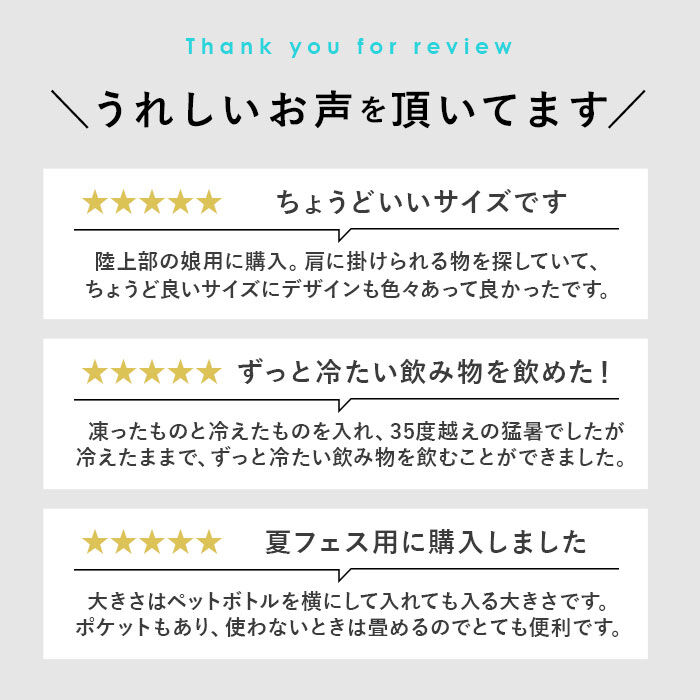 Thank you for review

＼うれしいお声を頂いてます／

★★★★★ ちょうどいいサイズです

陸上部の娘用に購入。肩に掛けられる物を探していて、ちょうど良いサイズにデザインも色々あって良かったです。

★★★★★ ずっと冷たい飲み物を飲めた！

凍ったものと冷えたものを入れ、35度越えの猛暑でしたが冷えたままで、ずっと冷たい飲み物を飲むことができました。

★★★★★ 夏フェス用に購入しました

大きさはペットボトルを横にして入れても入る大きさです。ポケットもあり、使わないときは畳めるのでとても便利です。